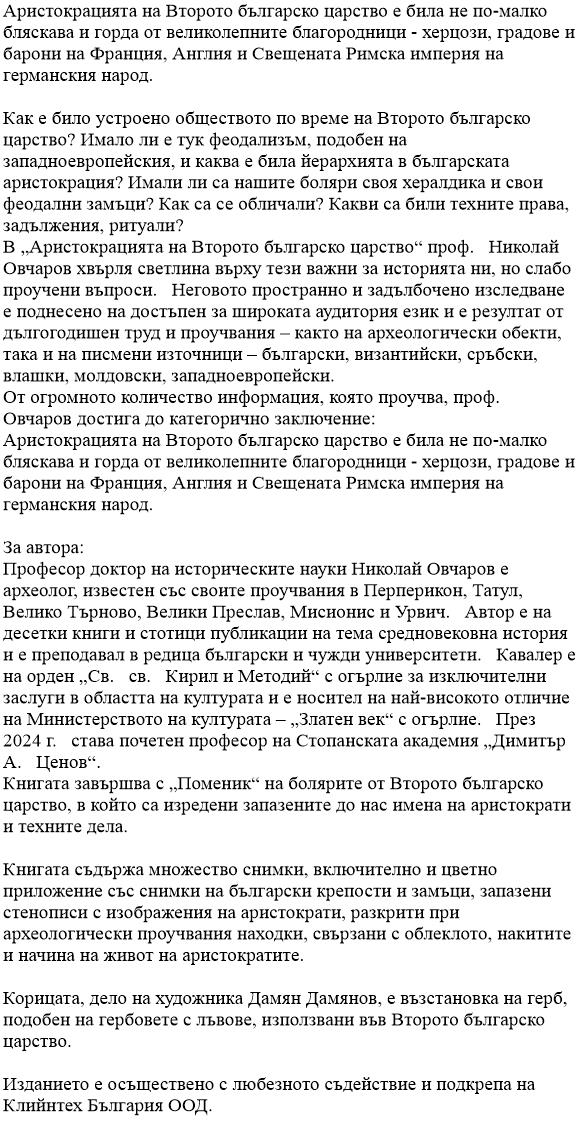 Аристокрацията на Второто българско царство е била не по-малко бляскава и горда от великолепните благородници - херцози, градове и барони на Франция, Англия и Свещената Римска империя на германския народ.

Как е било устроено обществото по време на Второто българско царство? Имало ли е тук феодализъм, подобен на западноевропейския, и каква е била йерархията в българската аристокрация? Имали ли са нашите боляри своя хералдика и свои феодални замъци? Как са се обличали? Какви са били техните права, задължения, ритуали?
В „Аристокрацията на Второто българско царство“ проф. Николай Овчаров хвърля светлина върху тези важни за историята ни, но слабо проучени въпроси. Неговото пространно и задълбочено изследване е поднесено на достъпен за широката аудитория език и е резултат от дългогодишен труд и проучвания – както на археологически обекти, така и на писмени източници – български, византийски, сръбски, влашки, молдовски, западноевропейски.
От огромното количество информация, която проучва, проф. Овчаров достига до категорично заключение:
Аристокрацията на Второто българско царство е била не по-малко бляскава и горда от великолепните благородници - херцози, градове и барони на Франция, Англия и Свещената Римска империя на германския народ.

За автора:
Професор доктор на историческите науки Николай Овчаров е археолог, известен със своите проучвания в Перперикон, Татул, Велико Търново, Велики Преслав, Мисионис и Урвич. Автор е на десетки книги и стотици публикации на тема средновековна история и е преподавал в редица български и чужди университети. Кавалер е на орден „Св. св. Кирил и Методий“ с огърлие за изключителни заслуги в областта на културата и е носител на най-високото отличие на Министерството на културата – „Златен век“ с огърлие. През 2024 г. става почетен професор на Стопанската академия „Димитър А. Ценов“.
Книгата завършва с „Поменик“ на болярите от Второто българско царство, в който са изредени запазените до нас имена на аристократи и техните дела.

Книгата съдържа множество снимки, включително и цветно приложение със снимки на български крепости и замъци, запазени стенописи с изображения на аристократи, разкрити при археологически проучвания находки, свързани с облеклото, накитите и начина на живот на аристократите.

Корицата, дело на художника Дамян Дамянов, е възстановка на герб, подобен на гербовете с лъвове, използвани във Второто българско царство.

Изданието е осъществено с любезното съдействие и подкрепа на Клийнтех България ООД.